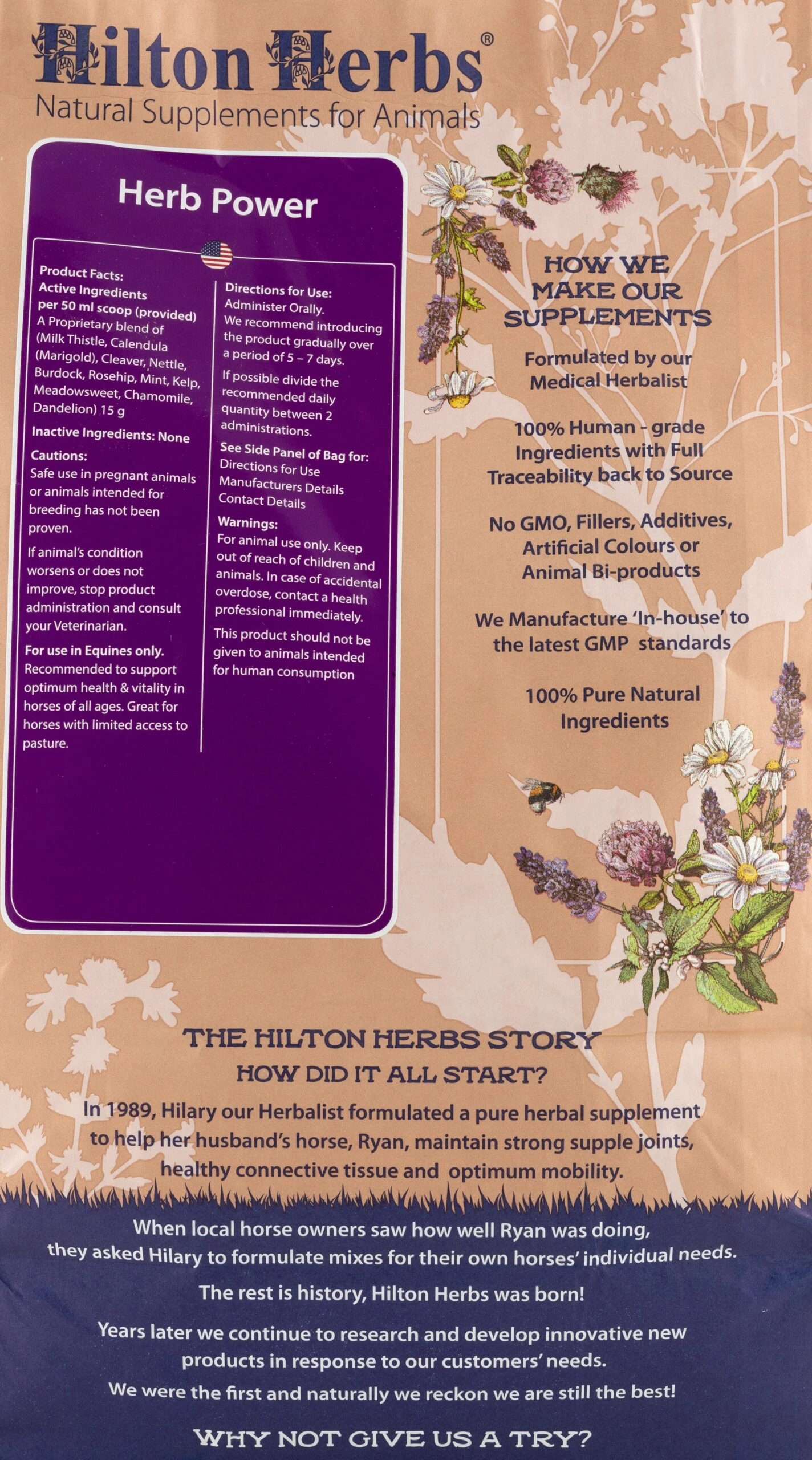 Hilton Herbs®
Natural Supplements for Animals

Herb Power

Product Facts:
Active Ingredients per 50 ml scoop (provided)
A Proprietary blend of (Milk Thistle, Calendula (Marigold), Cleaver, Nettle, Burdock, Rosehip, Mint, Kelp, Meadowsweet, Chamomile, Dandelion) 15 g

Inactive Ingredients: None

Cautions:
Safe use in pregnant animals or animals intended for breeding has not been proven.

If animal's condition worsens or does not improve, stop product administration and consult your Veterinarian.

For use in Equines only.
Recommended to support optimum health & vitality in horses of all ages. Great for horses with limited access to pasture.

Directions for Use:
Administer Orally.
We recommend introducing the product gradually over a period of 5 – 7 days.

If possible divide the recommended daily quantity between 2 administrations.

See Side Panel of Bag for:
Directions for Use
Manufacturers Details
Contact Details

Warnings:
For animal use only. Keep out of reach of children and animals. In case of accidental overdose, contact a health professional immediately.

This product should not be given to animals intended for human consumption

HOW WE MAKE OUR SUPPLEMENTS

Formulated by our Medical Herbalist

100% Human - grade Ingredients with Full Traceability back to Source

No GMO, Fillers, Additives, Artificial Colours or Animal Bi-products

We Manufacture 'In-house' to the latest GMP standards

100% Pure Natural Ingredients

THE HILTON HERBS STORY
HOW DID IT ALL START?

In 1989, Hilary our Herbalist formulated a pure herbal supplement to help her husband's horse, Ryan, maintain strong supple joints, healthy connective tissue and optimum mobility.

When local horse owners saw how well Ryan was doing, they asked Hilary to formulate mixes for their own horses' individual needs.

The rest is history, Hilton Herbs was born!

Years later we continue to research and develop innovative new products in response to our customers' needs.

We were the first and naturally we reckon we are still the best!

WHY NOT GIVE US A TRY?